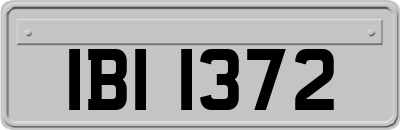 IBI 1372